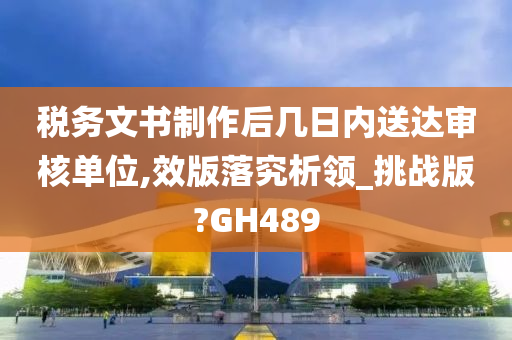 税务文书制作后几日内送达审核单位,效版落究析领_挑战版?GH489